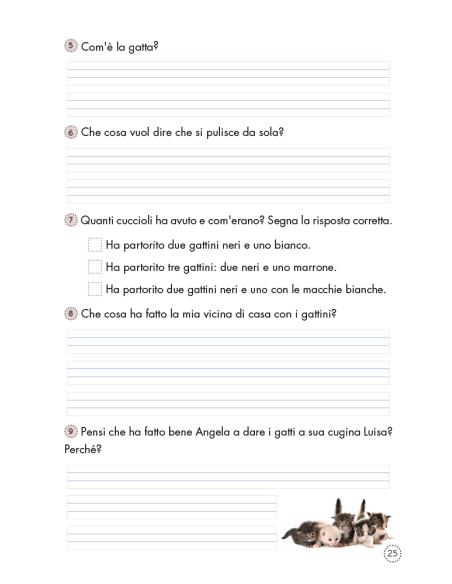 5 Com'è la gatta?

6 Che cosa vuol dire che si pulisce da sola?

7 Quanti cuccioli ha avuto e com'erano? Segna la risposta corretta.

Ha partorito due gattini neri e uno bianco.

Ha partorito tre gattini: due neri e uno marrone.

Ha partorito due gattini neri e uno con le macchie bianche.

8 Che cosa ha fatto la mia vicina di casa con i gattini?

9 Pensi che ha fatto bene Angela a dare i gatti a sua cugina Luisa? Perché?

25